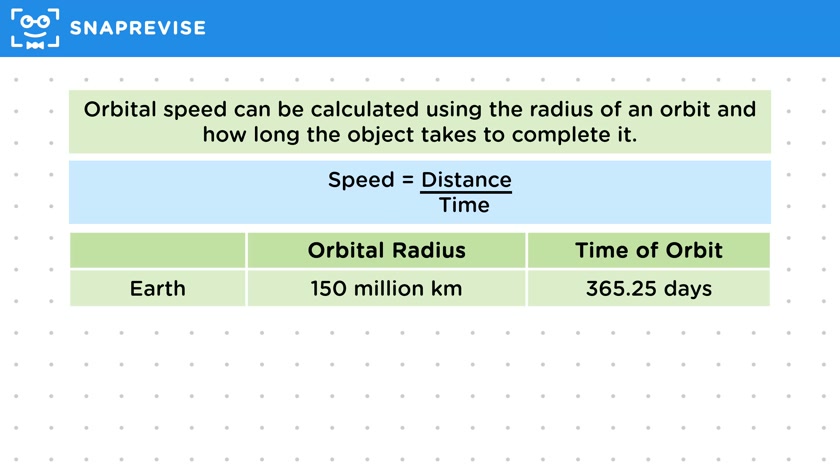 SNAPREVISE

Orbital speed can be calculated using the radius of an orbit and how long the object takes to complete it.

$\text{Speed} = \frac{\text{Distance}}{\text{Time}}$

| | Orbital Radius | Time of Orbit |
|---|---|---|
| Earth | 150 million km | 365.25 days |